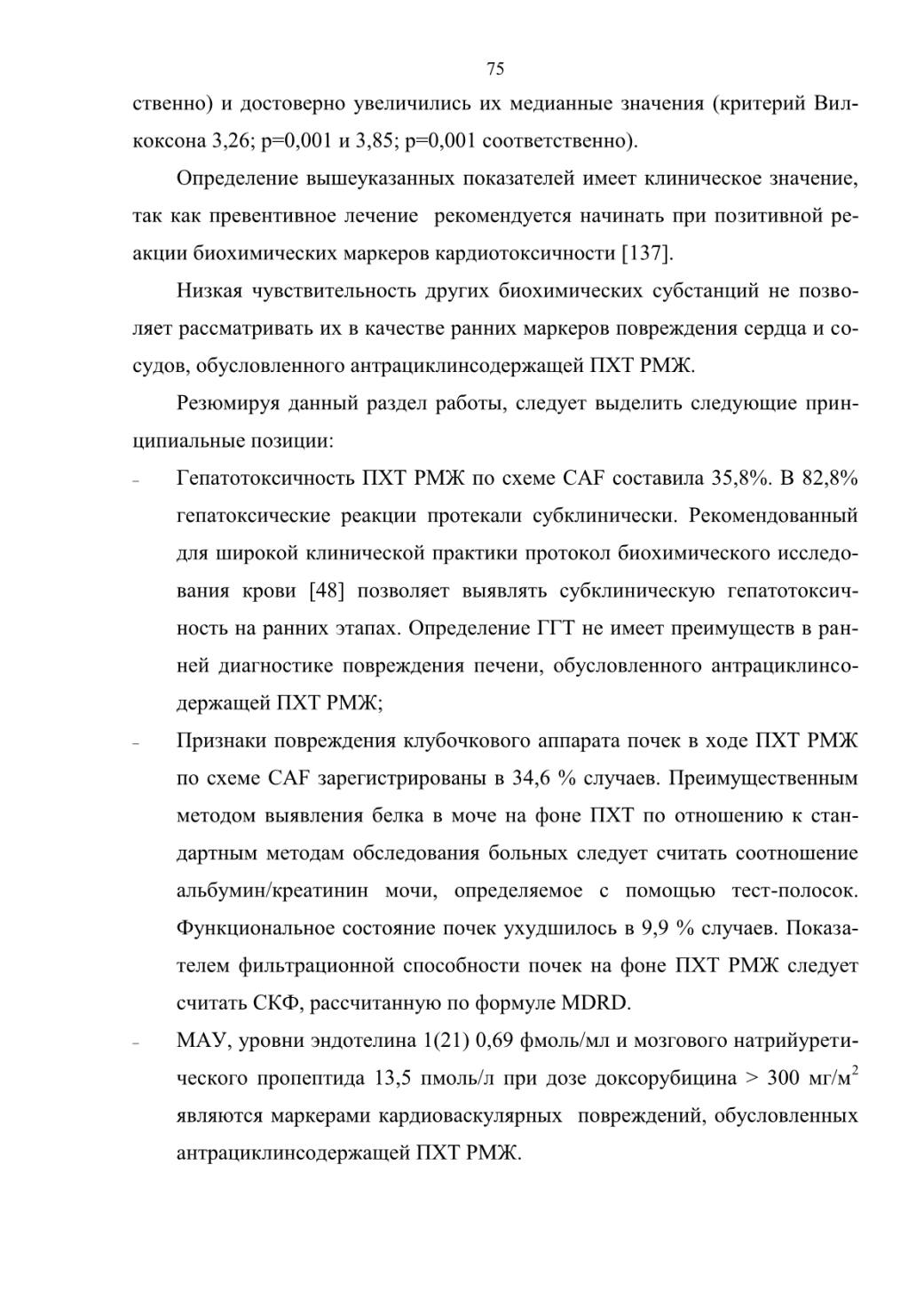 75

ственно) и достоверно увеличились их медианные значения (критерий Вилкоксона 3,26; p=0,001 и 3,85; p=0,001 соответственно).

Определение вышеуказанных показателей имеет клиническое значение, так как превентивное лечение рекомендуется начинать при позитивной реакции биохимических маркеров кардиотоксичности [137].

Низкая чувствительность других биохимических субстанций не позволяет рассматривать их в качестве ранних маркеров повреждения сердца и сосудов, обусловленного антрациклинсодержащей ПХТ РМЖ.

Резюмируя данный раздел работы, следует выделить следующие принципиальные позиции:

– Гепатотоксичность ПХТ РМЖ по схеме CAF составила 35,8%. В 82,8% гепатоксические реакции протекали субклинически. Рекомендованный для широкой клинической практики протокол биохимического исследования крови [48] позволяет выявлять субклиническую гепатотоксичность на ранних этапах. Определение ГГТ не имеет преимуществ в ранней диагностике повреждения печени, обусловленного антрациклинсодержащей ПХТ РМЖ;

– Признаки повреждения клубочкового аппарата почек в ходе ПХТ РМЖ по схеме CAF зарегистрированы в 34,6 % случаев. Преимущественным методом выявления белка в моче на фоне ПХТ по отношению к стандартным методам обследования больных следует считать соотношение альбумин/креатинин мочи, определяемое с помощью тест-полосок. Функциональное состояние почек ухудшилось в 9,9 % случаев. Показателем фильтрационной способности почек на фоне ПХТ РМЖ следует считать СКФ, рассчитанную по формуле MDRD.

– МАУ, уровни эндотелина 1(21) 0,69 фмоль/мл и мозгового натрийуретического пропептида 13,5 пмоль/л при дозе доксорубицина > 300 мг/м$^2$ являются маркерами кардиоваскулярных повреждений, обусловленных антрациклинсодержащей ПХТ РМЖ.